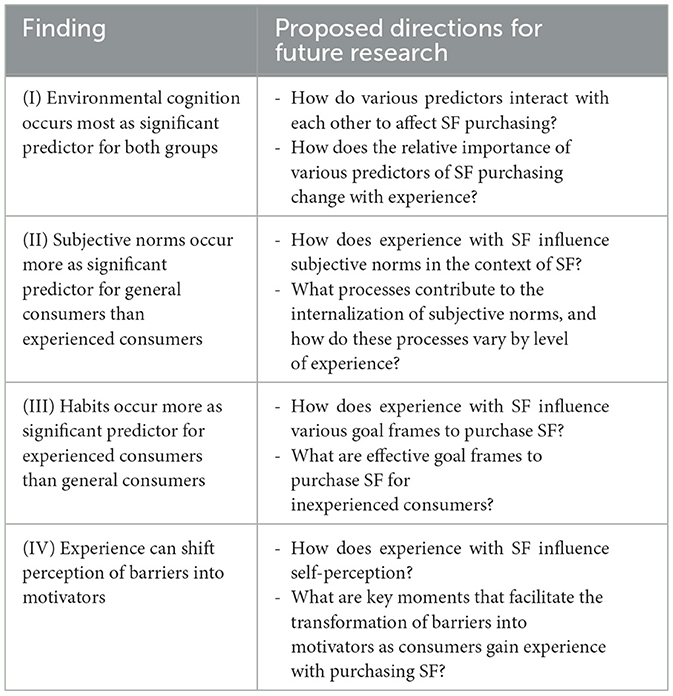 | Finding | Proposed directions for future research |
|---|---|
| (I) Environmental cognition occurs most as significant predictor for both groups | - How do various predictors interact with each other to affect SF purchasing? - How does the relative importance of various predictors of SF purchasing change with experience? |
| (II) Subjective norms occur more as significant predictor for general consumers than experienced consumers | - How does experience with SF influence subjective norms in the context of SF? - What processes contribute to the internalization of subjective norms, and how do these processes vary by level of experience? |
| (III) Habits occur more as significant predictor for experienced consumers than general consumers | - How does experience with SF influence various goal frames to purchase SF? - What are effective goal frames to purchase SF for inexperienced consumers? |
| (IV) Experience can shift perception of barriers into motivators | - How does experience with SF influence self-perception? - What are key moments that facilitate the transformation of barriers into motivators as consumers gain experience with purchasing SF? |